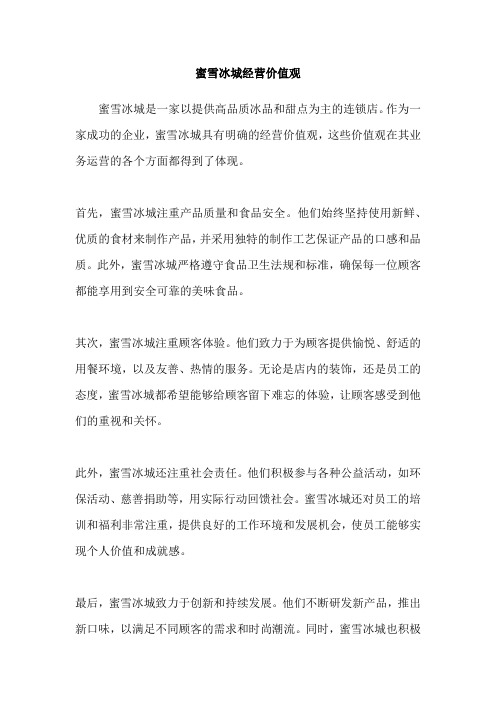 蜜雪冰城经营价值观

蜜雪冰城是一家以提供高品质冰品和甜点为主的连锁店。作为一家成功的企业，蜜雪冰城具有明确的经营价值观，这些价值观在其业务运营的各个方面都得到了体现。

首先，蜜雪冰城注重产品质量和食品安全。他们始终坚持使用新鲜、优质的食材来制作产品，并采用独特的制作工艺保证产品的口感和品质。此外，蜜雪冰城严格遵守食品卫生法规和标准，确保每一位顾客都能享用到安全可靠的美味食品。

其次，蜜雪冰城注重顾客体验。他们致力于为顾客提供愉悦、舒适的用餐环境，以及友善、热情的服务。无论是店内的装饰，还是员工的态度，蜜雪冰城都希望能够给顾客留下难忘的体验，让顾客感受到他们的重视和关怀。

此外，蜜雪冰城还注重社会责任。他们积极参与各种公益活动，如环保活动、慈善捐助等，用实际行动回馈社会。蜜雪冰城还对员工的培训和福利非常注重，提供良好的工作环境和发展机会，使员工能够实现个人价值和成就感。

最后，蜜雪冰城致力于创新和持续发展。他们不断研发新产品，推出新口味，以满足不同顾客的需求和时尚潮流。同时，蜜雪冰城也积极